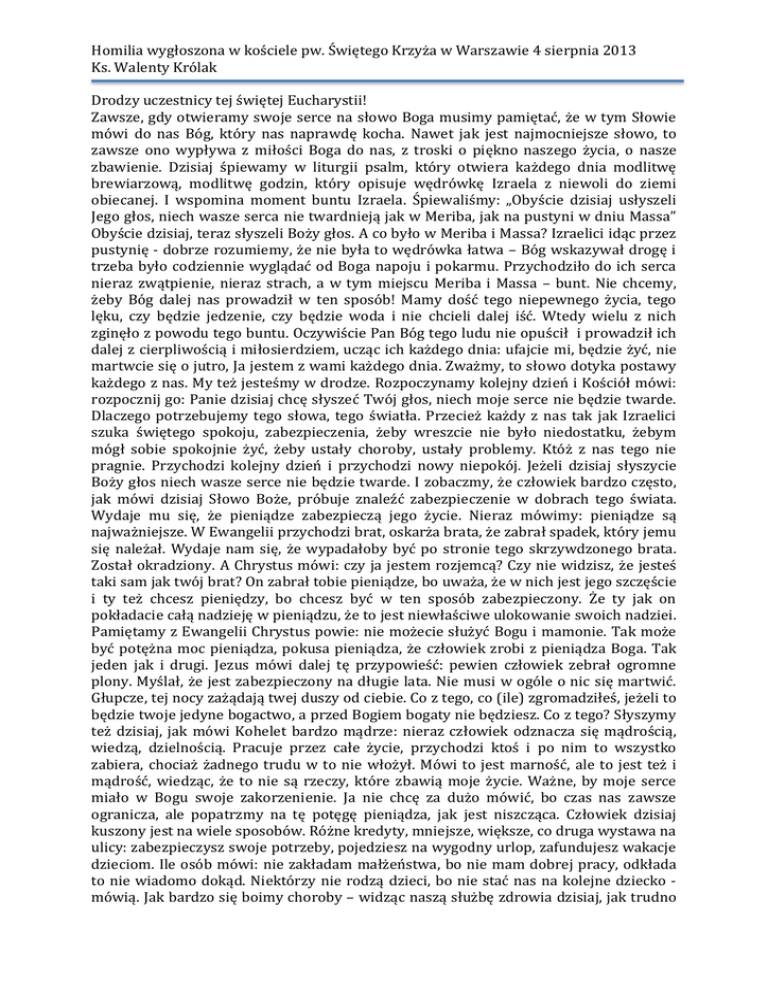 Homilia wygłoszona w kościele pw. Świętego Krzyża w Warszawie 4 sierpnia 2013
Ks. Walenty Królak

Drodzy uczestnicy tej świętej Eucharystii!
Zawsze, gdy otwieramy swoje serce na słowo Boga musimy pamiętać, że w tym Słowie mówi do nas Bóg, który nas naprawdę kocha. Nawet jak jest najmocniejsze słowo, to zawsze ono wypływa z miłości Boga do nas, z troski o piękno naszego życia, o nasze zbawienie. Dzisiaj śpiewamy w liturgii psalm, który otwiera każdego dnia modlitwę brewiarzową, modlitwę godzin, który opisuje wędrówkę Izraela z niewoli do ziemi obiecanej. I wspomina moment buntu Izraela. Śpiewaliśmy: „Obyście dzisiaj usłyszeli Jego głos, niech wasze serca nie twardnieją jak w Meriba, jak na pustyni w dniu Massa" Obyście dzisiaj, teraz słyszeli Boży głos. A co było w Meriba i Massa? Izraelici idąc przez pustynię - dobrze rozumiemy, że nie była to wędrówka łatwa – Bóg wskazywał drogę i trzeba było codziennie wyglądać od Boga napoju i pokarmu. Przychodziło do ich serca nieraz zwątpienie, nieraz strach, a w tym miejscu Meriba i Massa – bunt. Nie chcemy, żeby Bóg dalej nas prowadził w ten sposób! Mamy dość tego niepewnego życia, tego lęku, czy będzie jedzenie, czy będzie woda i nie chcieli dalej iść. Wtedy wielu z nich zginęło z powodu tego buntu. Oczywiście Pan Bóg tego ludu nie opuścił i prowadził ich dalej z cierpliwością i miłosierdziem, ucząc ich każdego dnia: ufajcie mi, będzie żyć, nie martwcie się o jutro, Ja jestem z wami każdego dnia. Zważmy, to słowo dotyka postawy każdego z nas. My też jesteśmy w drodze. Rozpoczynamy kolejny dzień i Kościół mówi: rozpocznij go: Panie dzisiaj chcę słyszeć Twój głos, niech moje serce nie będzie twarde. Dlaczego potrzebujemy tego słowa, tego światła. Przecież każdy z nas tak jak Izraelici szuka świętego spokoju, zabezpieczenia, żeby wreszcie nie było niedostatku, żebym mógł sobie spokojnie żyć, żeby ustały choroby, ustały problemy. Któż z nas tego nie pragnie. Przychodzi kolejny dzień i przychodzi nowy niepokój. Jeżeli dzisiaj słyszycie Boży głos niech wasze serce nie będzie twarde. I zobaczmy, że człowiek bardzo często, jak mówi dzisiaj Słowo Boże, próbuje znaleźć zabezpieczenie w dobrach tego świata. Wydaje mu się, że pieniądze zabezpieczą jego życie. Nieraz mówimy: pieniądze są najważniejsze. W Ewangelii przychodzi brat, oskarża brata, że zabrał spadek, który jemu się należał. Wydaje nam się, że wypadałoby być po stronie tego skrzywdzonego brata. Został okradziony. A Chrystus mówi: czy ja jestem rozjemcą? Czy nie widzisz, że jesteś taki sam jak twój brat? On zabrał tobie pieniądze, bo uważa, że w nich jest jego szczęście i ty też chcesz pieniędzy, bo chcesz być w ten sposób zabezpieczony. Że ty jak on pokładacie całą nadzieję w pieniądzu, że to jest niewłaściwe ulokowanie swoich nadziei. Pamiętamy z Ewangelii Chrystus powie: nie możecie służyć Bogu i mamonie. Tak może być potężna moc pieniądza, pokusa pieniądza, że człowiek zrobi z pieniądza Boga. Tak jeden jak i drugi. Jezus mówi dalej tę przypowieść: pewien człowiek zebrał ogromne plony. Myślał, że jest zabezpieczony na długie lata. Nie musi w ogóle o nic się martwić. Głupcze, tej nocy zażądają twej duszy od ciebie. Co z tego, co (ile) zgromadziłeś, jeżeli to będzie twoje jedyne bogactwo, a przed Bogiem bogaty nie będziesz. Co z tego? Słyszymy też dzisiaj, jak mówi Kohelet bardzo mądrze: nieraz człowiek odznacza się mądrością, wiedzą, dzielnością. Pracuje przez całe życie, przychodzi ktoś i po nim to wszystko zabiera, chociaż żadnego trudu w to nie włożył. Mówi to jest marność, ale to jest też i mądrość, wiedząc, że to nie są rzeczy, które zbawią moje życie. Ważne, by moje serce miało w Bogu swoje zakorzenienie. Ja nie chcę za dużo mówić, bo czas nas zawsze ogranicza, ale popatrzmy na tę potęgę pieniądza, jak jest niszcząca. Człowiek dzisiaj kuszony jest na wiele sposobów. Różne kredyty, mniejsze, większe, co druga wystawa na ulicy: zabezpieczysz swoje potrzeby, pojedziesz na wygodny urlop, zafundujesz wakacje dzieciom. Ile osób mówi: nie zakładam małżeństwa, bo nie mam dobrej pracy, odkłada to nie wiadomo dokąd. Niektórzy nie rodzą dzieci, bo nie stać nas na kolejne dziecko - mówią. Jak bardzo się boimy choroby – widząc naszą służbę zdrowia dzisiaj, jak trudno